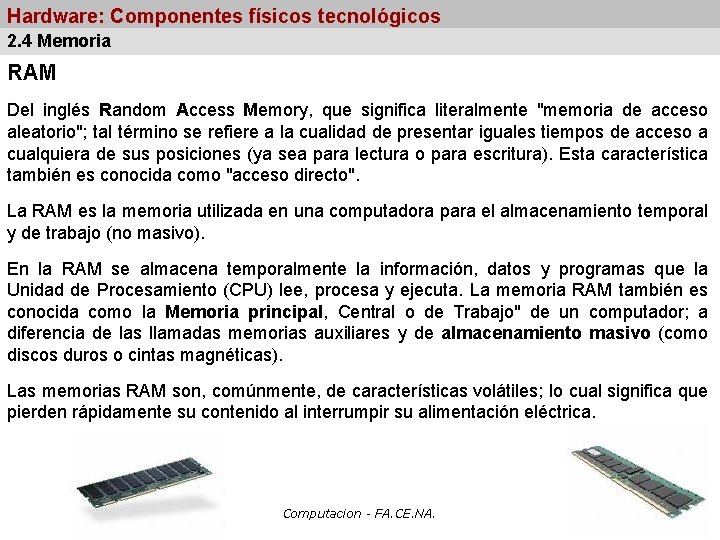 Hardware: Componentes físicos tecnológicos
2.4 Memoria

RAM

Del inglés Random Access Memory, que significa literalmente "memoria de acceso aleatorio"; tal término se refiere a la cualidad de presentar iguales tiempos de acceso a cualquiera de sus posiciones (ya sea para lectura o para escritura). Esta característica también es conocida como "acceso directo".

La RAM es la memoria utilizada en una computadora para el almacenamiento temporal y de trabajo (no masivo).

En la RAM se almacena temporalmente la información, datos y programas que la Unidad de Procesamiento (CPU) lee, procesa y ejecuta. La memoria RAM también es conocida como la Memoria principal, Central o de Trabajo" de un computador; a diferencia de las llamadas memorias auxiliares y de almacenamiento masivo (como discos duros o cintas magnéticas).

Las memorias RAM son, comúnmente, de características volátiles; lo cual significa que pierden rápidamente su contenido al interrumpir su alimentación eléctrica.

Computacion - FA.CE.NA.